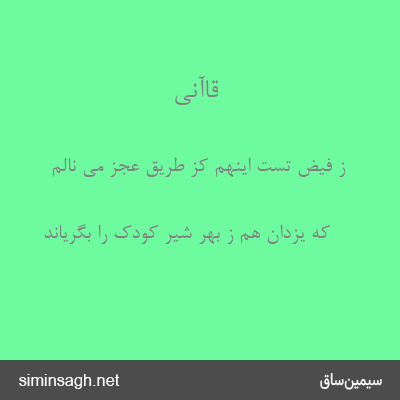 قاآنی

ز فیض تست اینهم کز طریق عجز می نالم

که یزدان هم ز بهر شیر کودک را بگریاند

siminsagh.net

سیمین‌ساق